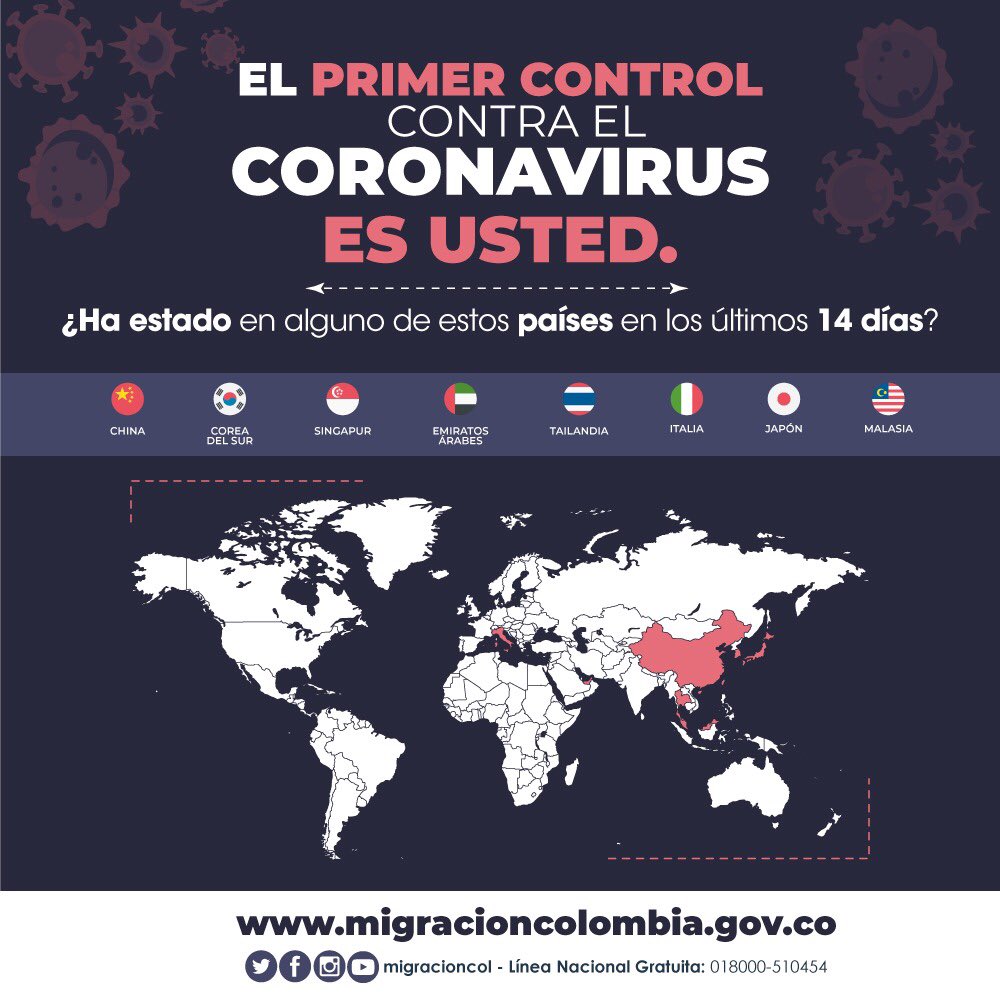 EL PRIMER CONTROL
CONTRA EL
CORONAVIRUS
ES USTED.

¿Ha estado en alguno de estos países en los últimos 14 días?

CHINA

COREA DEL SUR

SINGAPUR

EMIRATOS ÁRABES

TAILANDIA

ITALIA

JAPÓN

MALASIA

www.migracioncolombia.gov.co

migracioncol - Línea Nacional Gratuita: 018000-510454